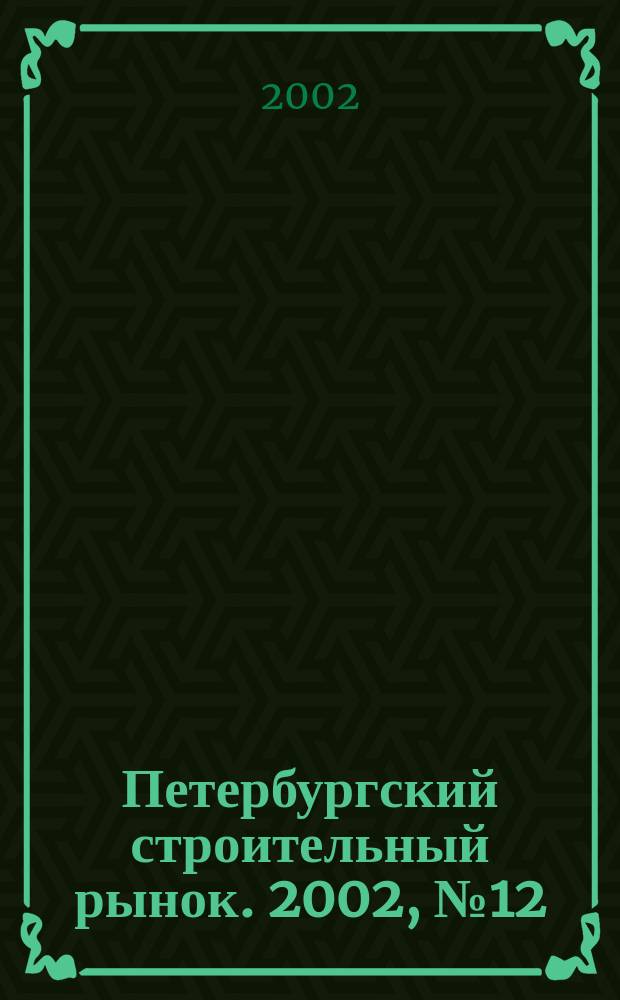 2002

Петербургский строительный рынок. 2002, №12